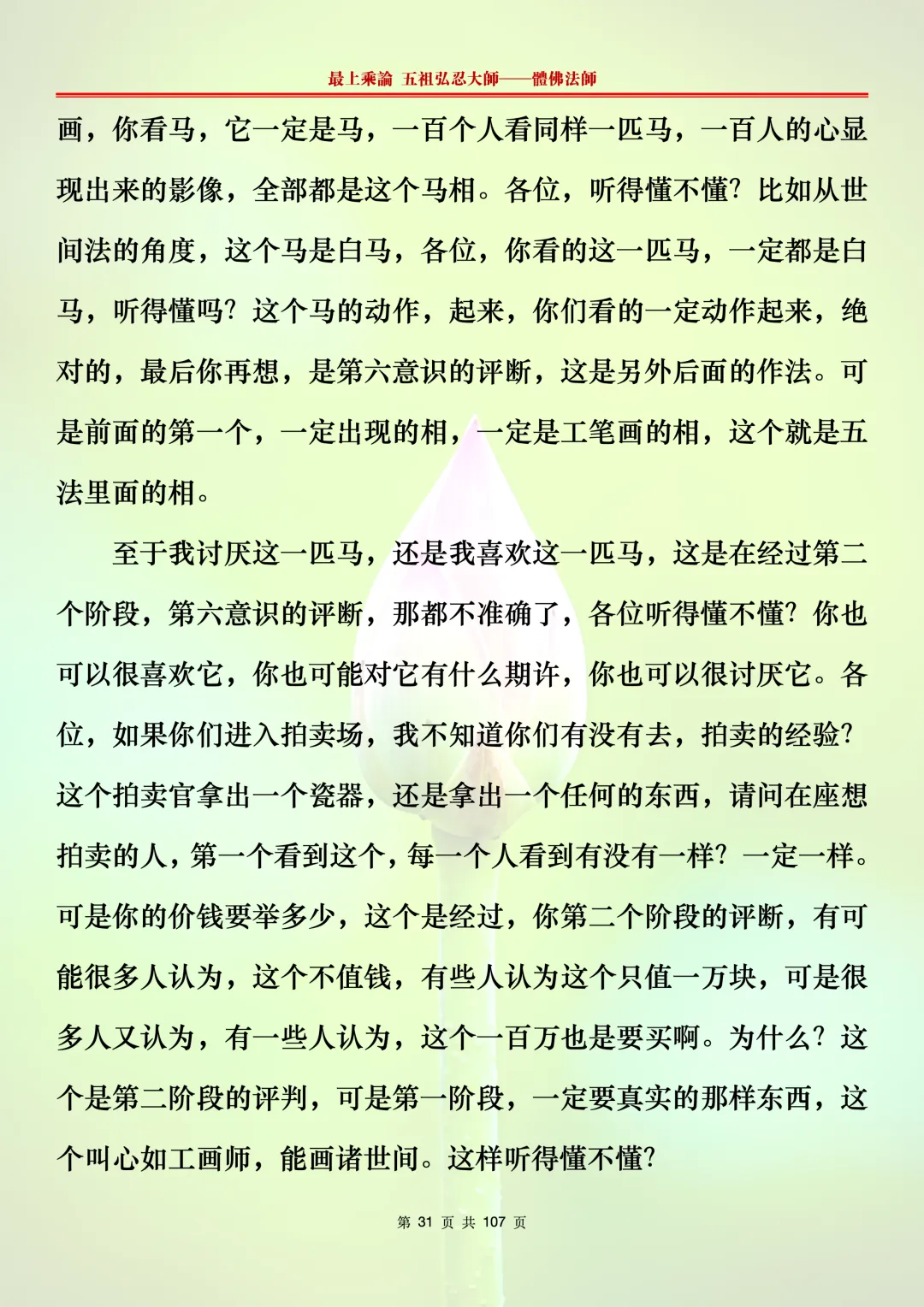 最上乘論 五祖弘忍大師——體佛法師

画，你看马，它一定是马，一百个人看同样一匹马，一百人的心显现出来的影像，全部都是这个马相。各位，听得懂不懂？比如从世间法的角度，这个马是白马，各位，你看的这一匹马，一定都是白马，听得懂吗？这个马的动作，起来，你们看的一定动作起来，绝对的，最后你再想，是第六意识的评断，这是另外后面的作法。可是前面的第一个，一定出现的相，一定是工笔画的相，这个就是五法里面的相。

至于我讨厌这一匹马，还是我喜欢这一匹马，这是在经过第二个阶段，第六意识的评断，那都不准确了，各位听得懂不懂？你也可以很喜欢它，你也可能对它有什么期许，你也可以很讨厌它。各位，如果你们进入拍卖场，我不知道你们有没有去，拍卖的经验？这个拍卖官拿出一个瓷器，还是拿出一个任何的东西，请问在座想拍卖的人，第一个看到这个，每一个人看到有没有一样？一定一样。可是你的价钱要举多少，这个是经过，你第二个阶段的评断，有可能很多人认为，这个不值钱，有些人认为这个只值一万块，可是很多人又认为，有一些人认为，这个一百万也是要买啊。为什么？这个是第二阶段的评判，可是第一阶段，一定要真实的那样东西，这个叫心如工画师，能画诸世间。这样听得懂不懂？

第 31 页 共 107 页